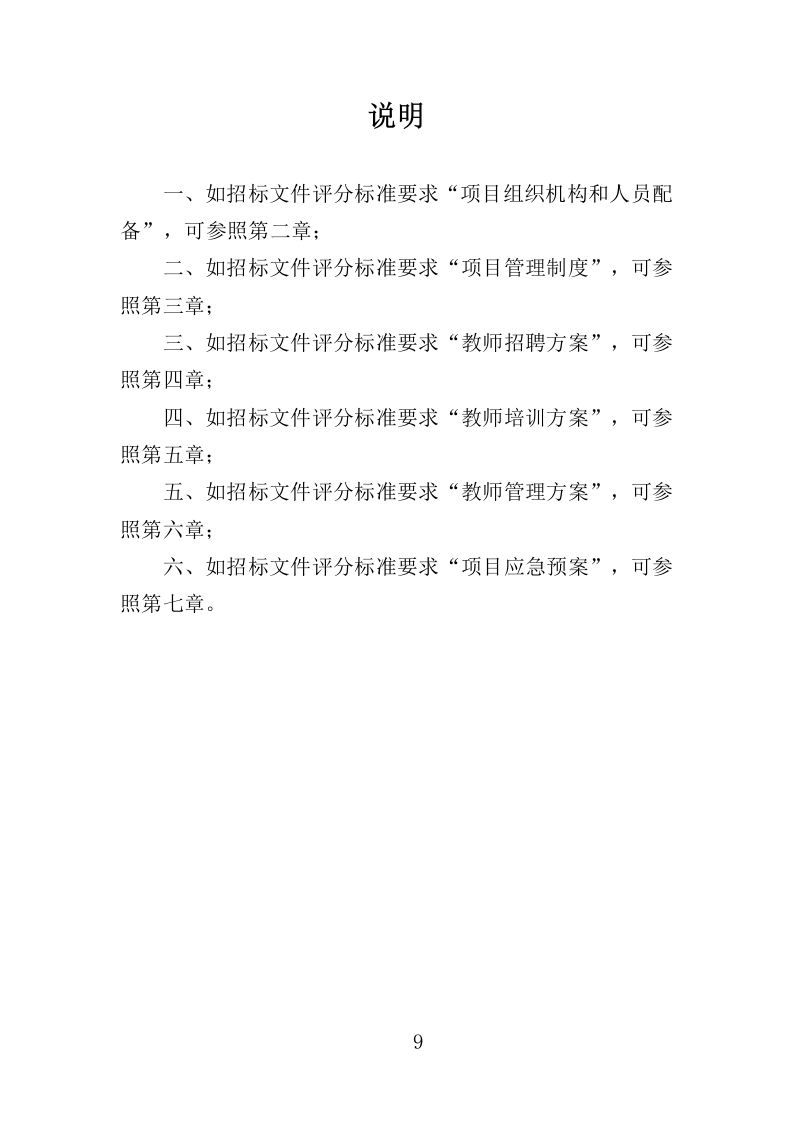 说明

一、如招标文件评分标准要求“项目组织机构和人员配备”，可参照第二章；

二、如招标文件评分标准要求“项目管理制度”，可参照第三章；

三、如招标文件评分标准要求“教师招聘方案”，可参照第四章；

四、如招标文件评分标准要求“教师培训方案”，可参照第五章；

五、如招标文件评分标准要求“教师管理方案”，可参照第六章；

六、如招标文件评分标准要求“项目应急预案”，可参照第七章。

9